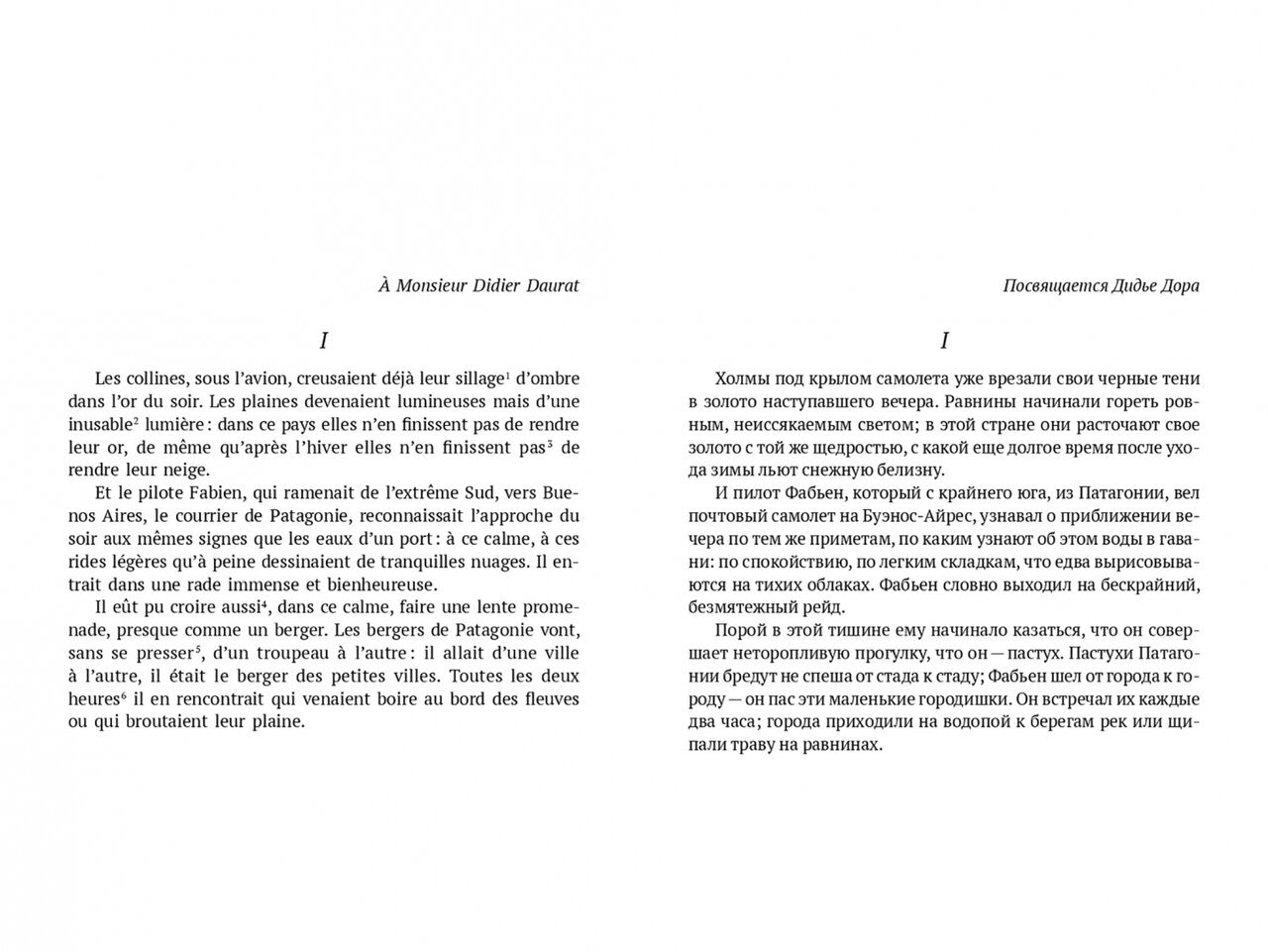 À Monsieur Didier Daurat

I

Les collines, sous l'avion, creusaient déjà leur sillage$^1$ d'ombre dans l'or du soir. Les plaines devenaient lumineuses mais d'une inusable$^2$ lumière : dans ce pays elles n'en finissent pas de rendre leur or, de même qu'après l'hiver elles n'en finissent pas$^3$ de rendre leur neige.

Et le pilote Fabien, qui ramenait de l'extrême Sud, vers Buenos Aires, le courrier de Patagonie, reconnaissait l'approche du soir aux mêmes signes que les eaux d'un port : à ce calme, à ces rides légères qu'à peine dessinaient de tranquilles nuages. Il entrait dans une rade immense et bienheureuse.

Il eût pu croire aussi$^4$, dans ce calme, faire une lente promenade, presque comme un berger. Les bergers de Patagonie vont, sans se presser$^5$, d'un troupeau à l'autre : il allait d'une ville à l'autre, il était le berger des petites villes. Toutes les deux heures$^6$ il en rencontrait qui venaient boire au bord des fleuves ou qui broutaient leur plaine.

Посвящается Дидье Дора

I

Холмы под крылом самолета уже врезали свои черные тени в золото наступавшего вечера. Равнины начинали гореть ровным, неиссякаемым светом; в этой стране они расточают свое золото с той же щедростью, с какой еще долгое время после ухода зимы льют снежную белизну.

И пилот Фабьен, который с крайнего юга, из Патагонии, вел почтовый самолет на Буэнос-Айрес, узнавал о приближении вечера по тем же приметам, по каким узнают об этом воды в гавани: по спокойствию, по легким складкам, что едва вырисовываются на тихих облаках. Фабьен словно выходил на бескрайний, безмятежный рейд.

Порой в этой тишине ему начинало казаться, что он совершает неторопливую прогулку, что он — пастух. Пастухи Патагонии бредут не спеша от стада к стаду; Фабьен шел от города к городу — он пас эти маленькие городишки. Он встречал их каждые два часа; города приходили на водопой к берегам рек или щипали траву на равнинах.